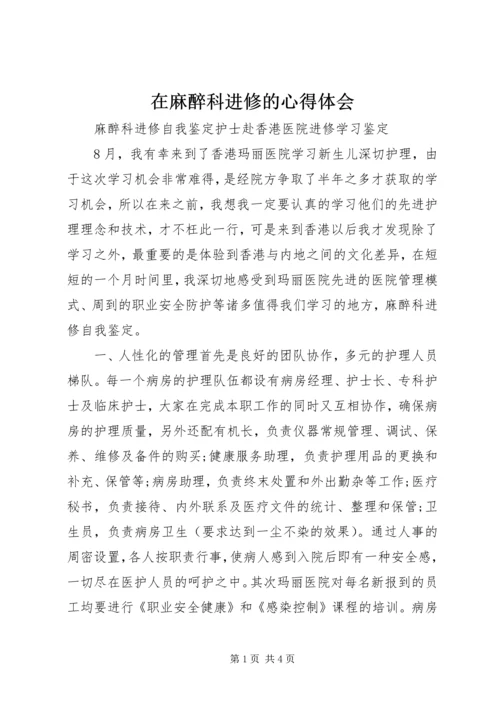 在麻醉科进修的心得体会

麻醉科进修自我鉴定护士赴香港医院进修学习鉴定

8月，我有幸来到了香港玛丽医院学习新生儿深切护理，由于这次学习机会非常难得，是经院方争取了半年之多才获取的学习机会，所以在来之前，我想我一定要认真的学习他们的先进护理理念和技术，才不枉此一行，可是来到香港以后我才发现除了学习之外，最重要的是体验到香港与内地之间的文化差异，在短短的一个月时间里，我深切地感受到玛丽医院先进的医院管理模式、周到的职业安全防护等诸多值得我们学习的地方，麻醉科进修自我鉴定。

一、人性化的管理首先是良好的团队协作，多元的护理人员梯队。每一个病房的护理队伍都设有病房经理、护士长、专科护士及临床护士，大家在完成本职工作的同时又互相协作，确保病房的护理质量，另外还配有机长，负责仪器常规管理、调试、保养、维修及备件的购买；健康服务助理，负责护理用品的更换和补充、保管等；病房助理，负责终末处置和外出勤杂等工作；医疗秘书，负责接待、内外联系及医疗文件的统计、整理和保管；卫生员，负责病房卫生（要求达到一尘不染的效果）。通过人事的周密设置，各人按职责行事，使病人感到入院后即有一种安全感，一切尽在医护人员的呵护之中。其次玛丽医院对每名新报到的员工均要进行《职业安全健康》和《感染控制》课程的培训。病房

第1页 共4页